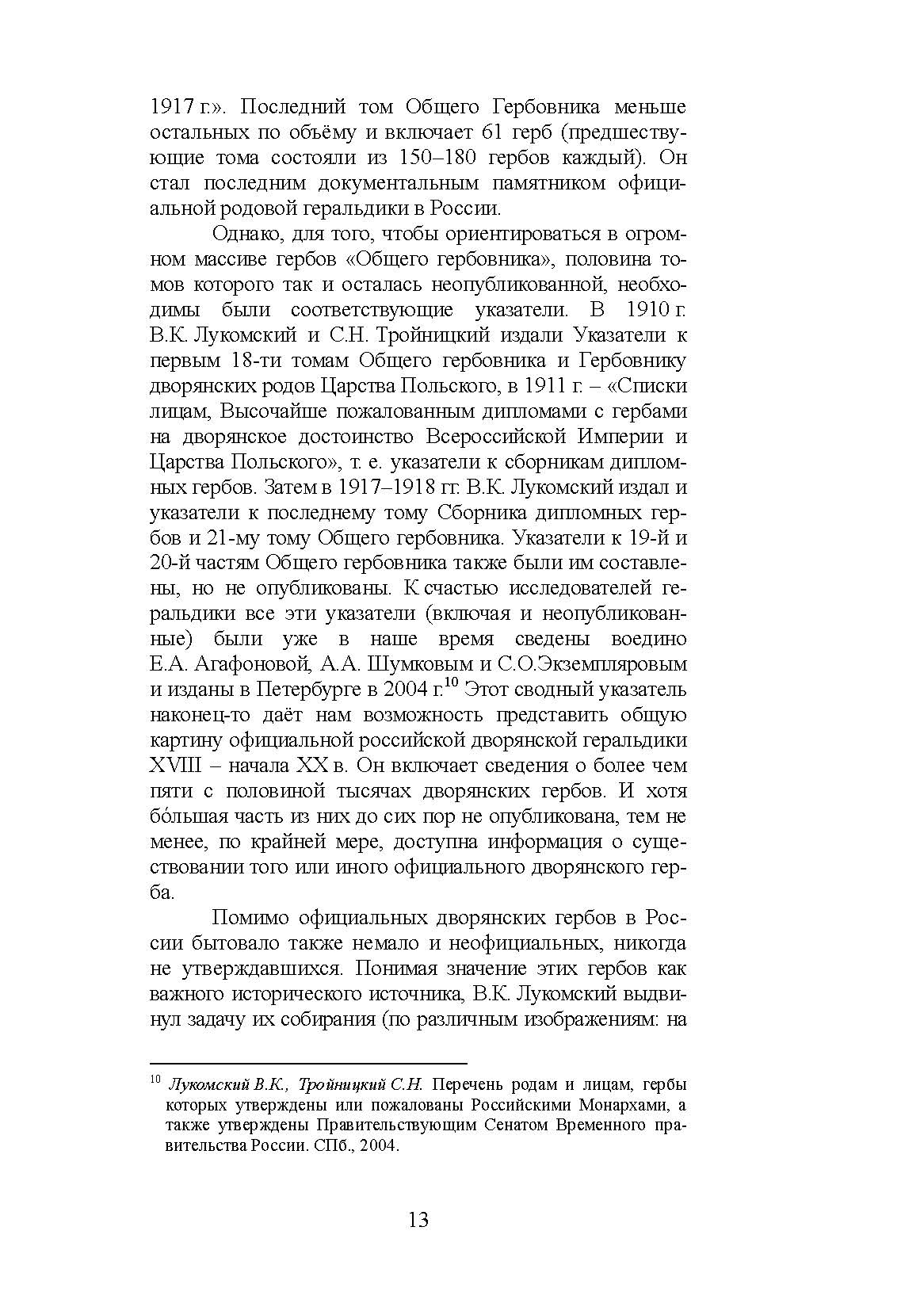 1917 г.». Последний том Общего Гербовника меньше остальных по объёму и включает 61 герб (предшествующие тома состояли из 150–180 гербов каждый). Он стал последним документальным памятником официальной родовой геральдики в России.

Однако, для того, чтобы ориентироваться в огромном массиве гербов «Общего гербовника», половина томов которого так и осталась неопубликованной, необходимы были соответствующие указатели. В 1910 г. В.К. Лукомский и С.Н. Тройницкий издали Указатели к первым 18-ти томам Общего гербовника и Гербовнику дворянских родов Царства Польского, в 1911 г. – «Списки лицам, Высочайше пожалованным дипломами с гербами на дворянское достоинство Всероссийской Империи и Царства Польского», т. е. указатели к сборникам дипломных гербов. Затем в 1917–1918 гг. В.К. Лукомский издал и указатели к последнему тому Сборника дипломных гербов и 21-му тому Общего гербовника. Указатели к 19-й и 20-й частям Общего гербовника также были им составлены, но не опубликованы. К счастью исследователей геральдики все эти указатели (включая и неопубликованные) были уже в наше время сведены воедино Е.А. Агафоновой, А.А. Шумковым и С.О.Экземпляровым и изданы в Петербурге в 2004 г.$^{10}$ Этот сводный указатель наконец-то даёт нам возможность представить общую картину официальной российской дворянской геральдики XVIII – начала XX в. Он включает сведения о более чем пяти с половиной тысячах дворянских гербов. И хотя бóльшая часть из них до сих пор не опубликована, тем не менее, по крайней мере, доступна информация о существовании того или иного официального дворянского герба.

Помимо официальных дворянских гербов в России бытовало также немало и неофициальных, никогда не утверждавшихся. Понимая значение этих гербов как важного исторического источника, В.К. Лукомский выдвинул задачу их собирания (по различным изображениям: на

$^{10}$ Лукомский В.К., Тройницкий С.Н. Перечень родам и лицам, гербы которых утверждены или пожалованы Российскими Монархами, а также утверждены Правительствующим Сенатом Временного правительства России. СПб., 2004.

13